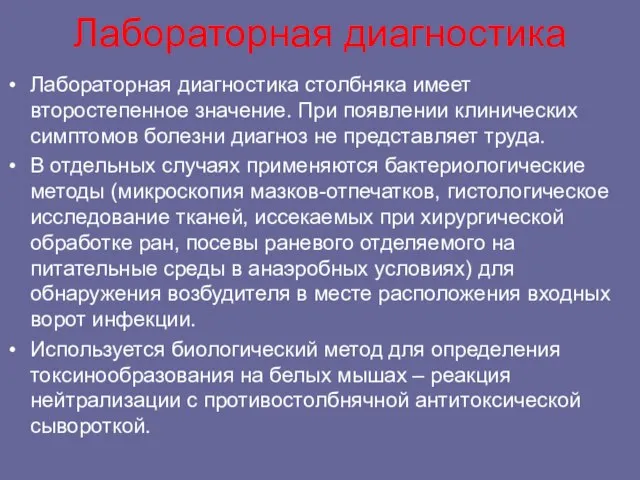 Лабораторная диагностика

• Лабораторная диагностика столбняка имеет второстепенное значение. При появлении клинических симптомов болезни диагноз не представляет труда.

• В отдельных случаях применяются бактериологические методы (микроскопия мазков-отпечатков, гистологическое исследование тканей, иссекаемых при хирургической обработке ран, посевы раневого отделяемого на питательные среды в анаэробных условиях) для обнаружения возбудителя в месте расположения входных ворот инфекции.

• Используется биологический метод для определения токсинообразования на белых мышах – реакция нейтрализации с противостолбнячной антитоксической сывороткой.